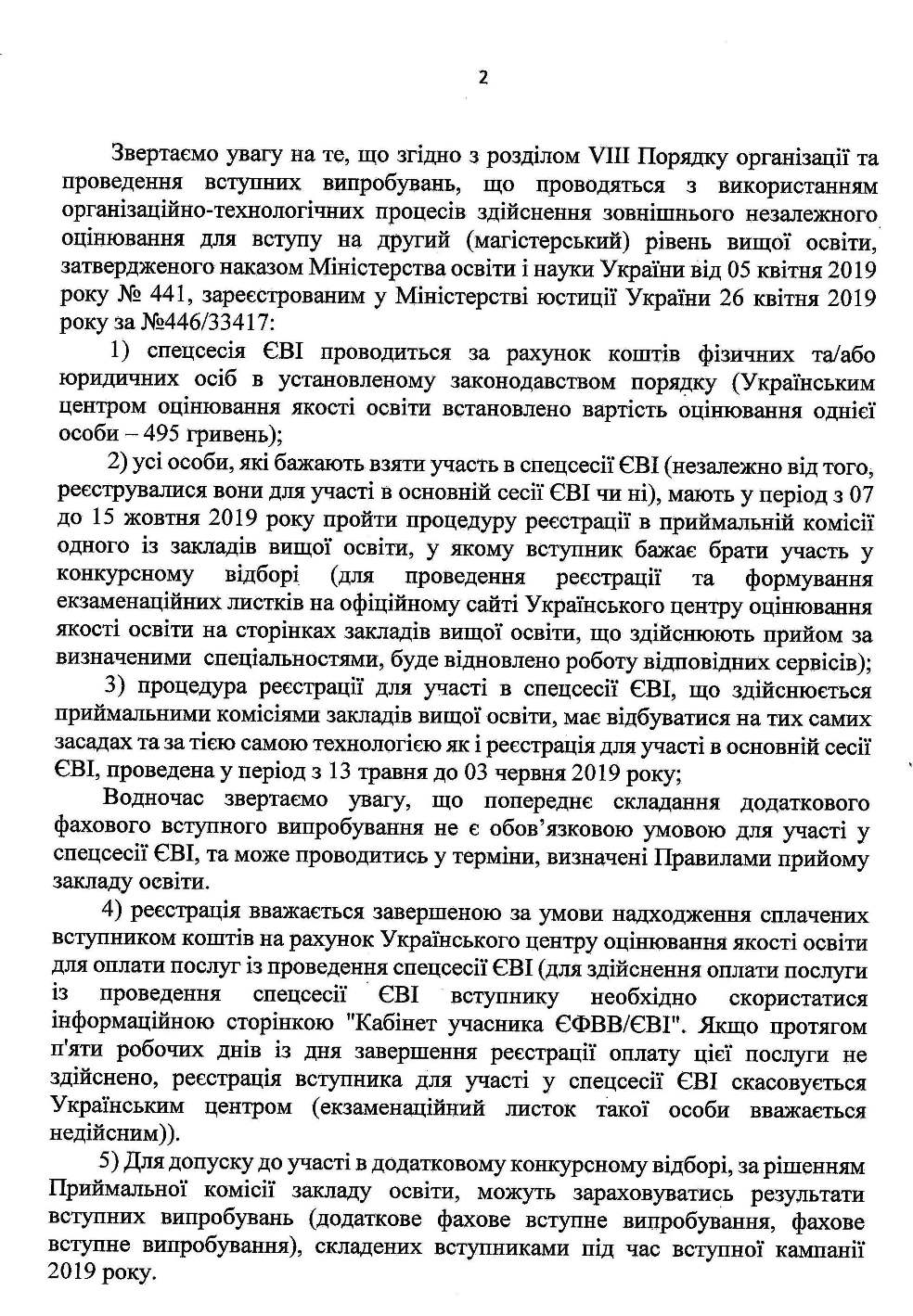 2

Звертаємо увагу на те, що згідно з розділом VIII Порядку організації та проведення вступних випробувань, що проводяться з використанням організаційно-технологічних процесів здійснення зовнішнього незалежного оцінювання для вступу на другий (магістерський) рівень вищої освіти, затвердженого наказом Міністерства освіти і науки України від 05 квітня 2019 року № 441, зареєстрованим у Міністерстві юстиції України 26 квітня 2019 року за №446/33417:

1) спецсесія ЄВІ проводиться за рахунок коштів фізичних та/або юридичних осіб в установленому законодавством порядку (Українським центром оцінювання якості освіти встановлено вартість оцінювання однієї особи – 495 гривень);

2) усі особи, які бажають взяти участь в спецсесії ЄВІ (незалежно від того, реєструвалися вони для участі в основній сесії ЄВІ чи ні), мають у період з 07 до 15 жовтня 2019 року пройти процедуру реєстрації в приймальній комісії одного із закладів вищої освіти, у якому вступник бажає брати участь у конкурсному відборі (для проведення реєстрації та формування екзаменаційних листків на офіційному сайті Українського центру оцінювання якості освіти на сторінках закладів вищої освіти, що здійснюють прийом за визначеними спеціальностями, буде відновлено роботу відповідних сервісів);

3) процедура реєстрації для участі в спецсесії ЄВІ, що здійснюється приймальними комісіями закладів вищої освіти, має відбуватися на тих самих засадах та за тією самою технологією як і реєстрація для участі в основній сесії ЄВІ, проведена у період з 13 травня до 03 червня 2019 року;

Водночас звертаємо увагу, що попереднє складання додаткового фахового вступного випробування не є обов'язковою умовою для участі у спецсесії ЄВІ, та може проводитись у терміни, визначені Правилами прийому закладу освіти.

4) реєстрація вважається завершеною за умови надходження сплачених вступником коштів на рахунок Українського центру оцінювання якості освіти для оплати послуг із проведення спецсесії ЄВІ (для здійснення оплати послуги із проведення спецсесії ЄВІ вступнику необхідно скористатися інформаційною сторінкою "Кабінет учасника ЄФВВ/ЄВІ". Якщо протягом п'яти робочих днів із дня завершення реєстрації оплату цієї послуги не здійснено, реєстрація вступника для участі у спецсесії ЄВІ скасовується Українським центром (екзаменаційний листок такої особи вважається недійсним)).

5) Для допуску до участі в додатковому конкурсному відборі, за рішенням Приймальної комісії закладу освіти, можуть зараховуватись результати вступних випробувань (додаткове фахове вступне випробування, фахове вступне випробування), складених вступниками під час вступної кампанії 2019 року.